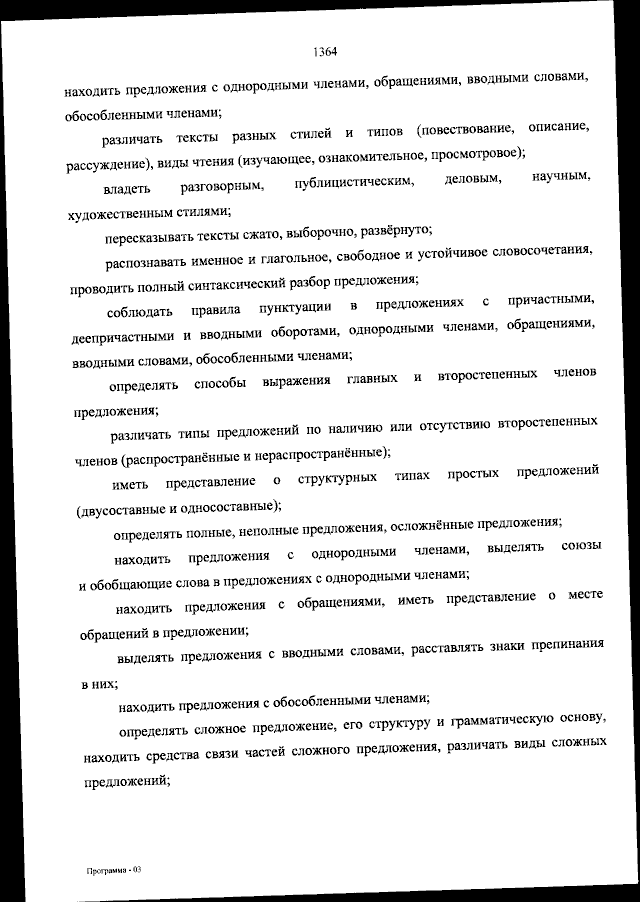 1364

находить предложения с однородными членами, обращениями, вводными словами, обособленными членами;

различать тексты разных стилей и типов (повествование, описание, рассуждение), виды чтения (изучающее, ознакомительное, просмотровое);

владеть разговорным, публицистическим, деловым, научным, художественным стилями;

пересказывать тексты сжато, выборочно, развёрнуто;

распознавать именное и глагольное, свободное и устойчивое словосочетания, проводить полный синтаксический разбор предложения;

соблюдать правила пунктуации в предложениях с причастными, деепричастными и вводными оборотами, однородными членами, обращениями, вводными словами, обособленными членами;

определять способы выражения главных и второстепенных членов предложения;

различать типы предложений по наличию или отсутствию второстепенных членов (распространённые и нераспространённые);

иметь представление о структурных типах простых предложений (двусоставные и односоставные);

определять полные, неполные предложения, осложнённые предложения;

находить предложения с однородными членами, выделять союзы и обобщающие слова в предложениях с однородными членами;

находить предложения с обращениями, иметь представление о месте обращений в предложении;

выделять предложения с вводными словами, расставлять знаки препинания в них;

находить предложения с обособленными членами;

определять сложное предложение, его структуру и грамматическую основу, находить средства связи частей сложного предложения, различать виды сложных предложений;

Программа - 03